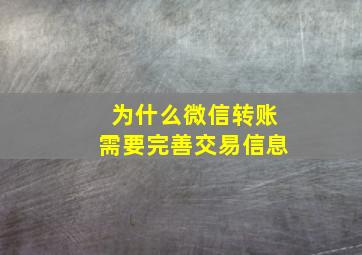 为什么微信转账
需要完善交易信息